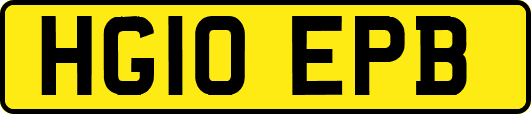 HG10 EPB